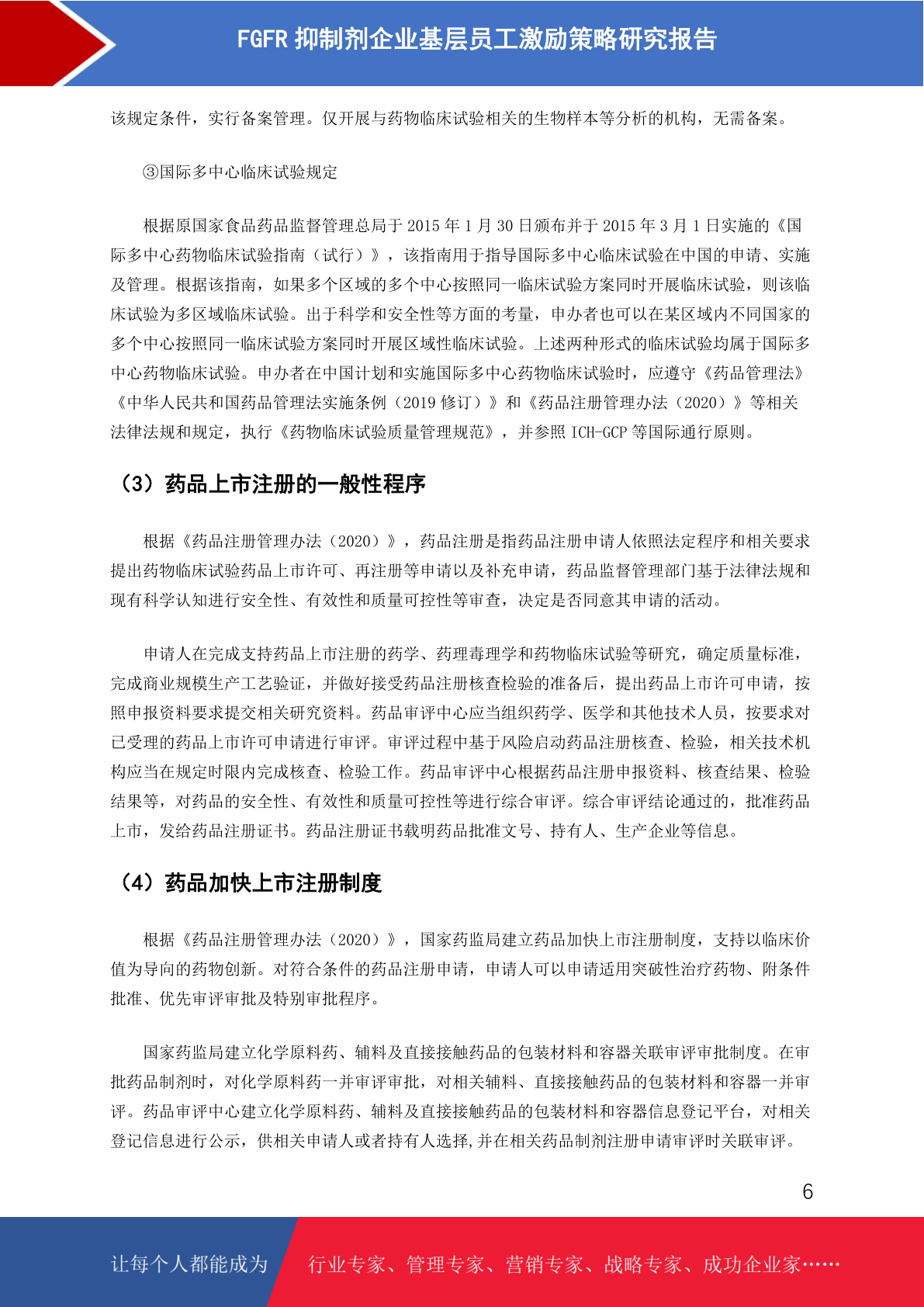 FGFR 抑制剂企业基层员工激励策略研究报告

该规定条件，实行备案管理。仅开展与药物临床试验相关的生物样本等分析的机构，无需备案。

③国际多中心临床试验规定

根据原国家食品药品监督管理总局于 2015 年 1 月 30 日颁布并于 2015 年 3 月 1 日实施的《国际多中心药物临床试验指南（试行）》，该指南用于指导国际多中心临床试验在中国的申请、实施及管理。根据该指南，如果多个区域的多个中心按照同一临床试验方案同时开展临床试验，则该临床试验为多区域临床试验。出于科学和安全性等方面的考量，申办者也可以在某区域内不同国家的多个中心按照同一临床试验方案同时开展区域性临床试验。上述两种形式的临床试验均属于国际多中心药物临床试验。申办者在中国计划和实施国际多中心药物临床试验时，应遵守《药品管理法》《中华人民共和国药品管理法实施条例（2019 修订）》和《药品注册管理办法（2020）》等相关法律法规和规定，执行《药物临床试验质量管理规范》，并参照 ICH-GCP 等国际通行原则。

（3）药品上市注册的一般性程序

根据《药品注册管理办法（2020）》，药品注册是指药品注册申请人依照法定程序和相关要求提出药物临床试验药品上市许可、再注册等申请以及补充申请，药品监督管理部门基于法律法规和现有科学认知进行安全性、有效性和质量可控性等审查，决定是否同意其申请的活动。

申请人在完成支持药品上市注册的药学、药理毒理学和药物临床试验等研究，确定质量标准，完成商业规模生产工艺验证，并做好接受药品注册核查检验的准备后，提出药品上市许可申请，按照申报资料要求提交相关研究资料。药品审评中心应当组织药学、医学和其他技术人员，按要求对已受理的药品上市许可申请进行审评。审评过程中基于风险启动药品注册核查、检验，相关技术机构应当在规定时限内完成核查、检验工作。药品审评中心根据药品注册申报资料、核查结果、检验结果等，对药品的安全性、有效性和质量可控性等进行综合审评。综合审评结论通过的，批准药品上市，发给药品注册证书。药品注册证书载明药品批准文号、持有人、生产企业等信息。

（4）药品加快上市注册制度

根据《药品注册管理办法（2020）》，国家药监局建立药品加快上市注册制度，支持以临床价值为导向的药物创新。对符合条件的药品注册申请，申请人可以申请适用突破性治疗药物、附条件批准、优先审评审批及特别审批程序。

国家药监局建立化学原料药、辅料及直接接触药品的包装材料和容器关联审评审批制度。在审批药品制剂时，对化学原料药一并审评审批，对相关辅料、直接接触药品的包装材料和容器一并审评。药品审评中心建立化学原料药、辅料及直接接触药品的包装材料和容器信息登记平台，对相关登记信息进行公示，供相关申请人或者持有人选择,并在相关药品制剂注册申请审评时关联审评。

6

让每个人都能成为 行业专家、管理专家、营销专家、战略专家、成功企业家……